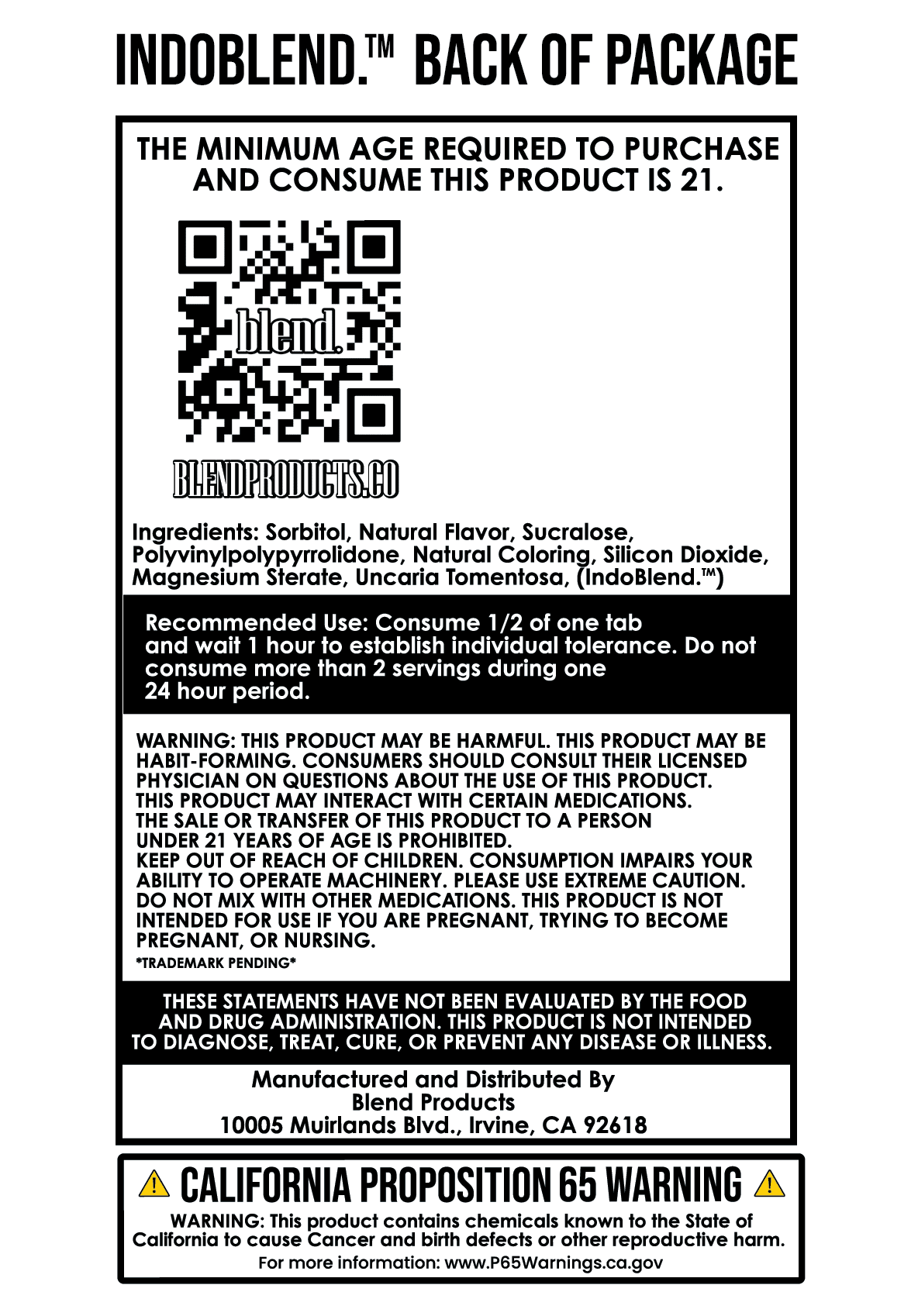 INDOBLEND.™ BACK OF PACKAGE

THE MINIMUM AGE REQUIRED TO PURCHASE AND CONSUME THIS PRODUCT IS 21.

blend.

BLENDPRODUCTS.CO

Ingredients: Sorbitol, Natural Flavor, Sucralose, Polyvinylpolypyrrolidone, Natural Coloring, Silicon Dioxide, Magnesium Sterate, Uncaria Tomentosa, (IndoBlend.™)

Recommended Use: Consume 1/2 of one tab and wait 1 hour to establish individual tolerance. Do not consume more than 2 servings during one 24 hour period.

WARNING: THIS PRODUCT MAY BE HARMFUL. THIS PRODUCT MAY BE HABIT-FORMING. CONSUMERS SHOULD CONSULT THEIR LICENSED PHYSICIAN ON QUESTIONS ABOUT THE USE OF THIS PRODUCT. THIS PRODUCT MAY INTERACT WITH CERTAIN MEDICATIONS. THE SALE OR TRANSFER OF THIS PRODUCT TO A PERSON UNDER 21 YEARS OF AGE IS PROHIBITED. KEEP OUT OF REACH OF CHILDREN. CONSUMPTION IMPAIRS YOUR ABILITY TO OPERATE MACHINERY. PLEASE USE EXTREME CAUTION. DO NOT MIX WITH OTHER MEDICATIONS. THIS PRODUCT IS NOT INTENDED FOR USE IF YOU ARE PREGNANT, TRYING TO BECOME PREGNANT, OR NURSING.
*TRADEMARK PENDING*

THESE STATEMENTS HAVE NOT BEEN EVALUATED BY THE FOOD AND DRUG ADMINISTRATION. THIS PRODUCT IS NOT INTENDED TO DIAGNOSE, TREAT, CURE, OR PREVENT ANY DISEASE OR ILLNESS.

Manufactured and Distributed By
Blend Products
10005 Muirlands Blvd., Irvine, CA 92618

CALIFORNIA PROPOSITION 65 WARNING

WARNING: This product contains chemicals known to the State of California to cause Cancer and birth defects or other reproductive harm.
For more information: www.P65Warnings.ca.gov